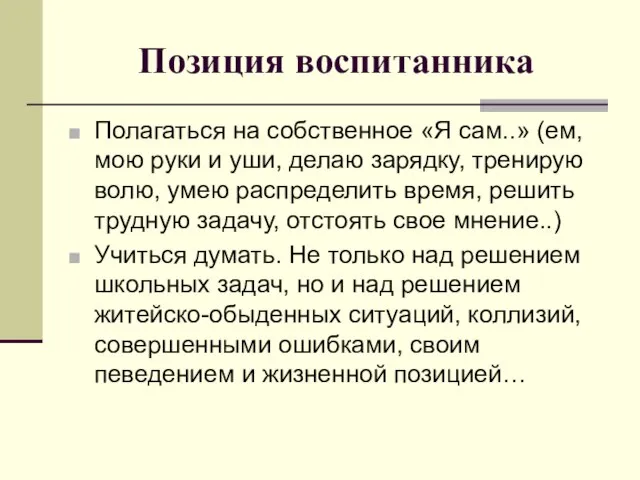 Позиция воспитанника

Полагаться на собственное «Я сам..» (ем, мою руки и уши, делаю зарядку, тренирую волю, умею распределить время, решить трудную задачу, отстоять свое мнение..)

Учиться думать. Не только над решением школьных задач, но и над решением житейско-обыденных ситуаций, коллизий, совершенными ошибками, своим певедением и жизненной позицией…